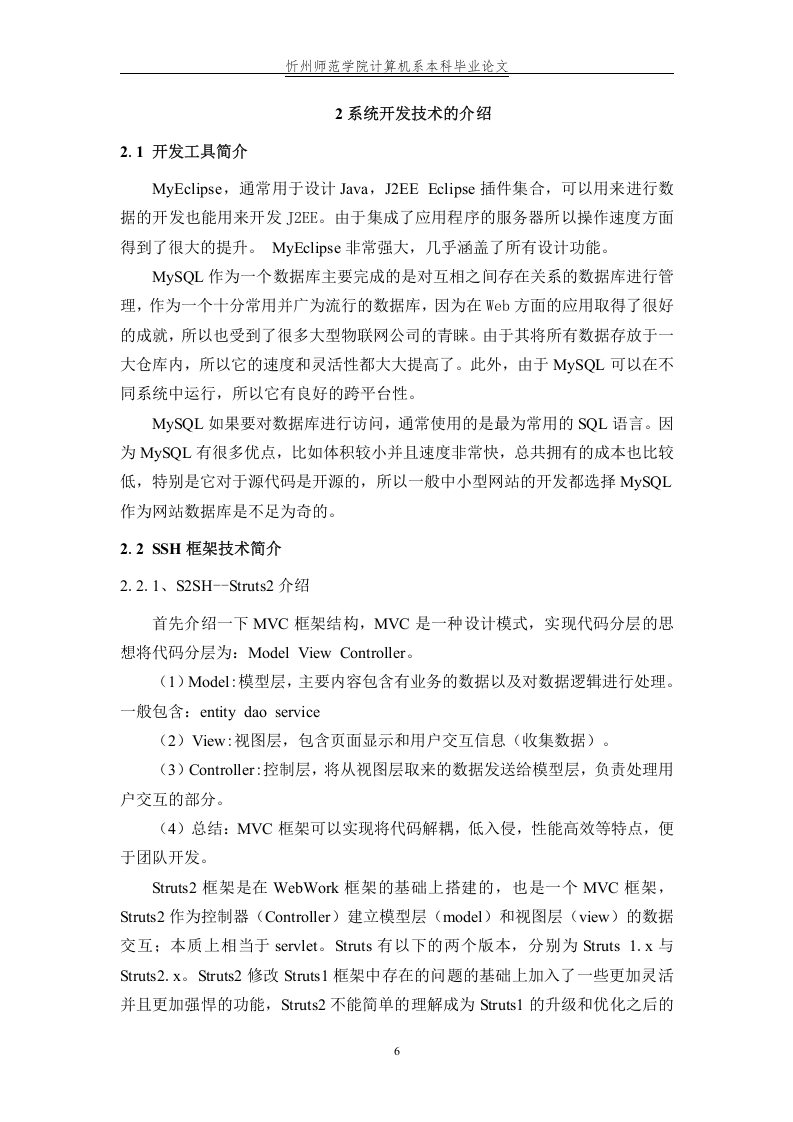 忻州师范学院计算机系本科毕业论文

2 系统开发技术的介绍

2. 1 开发工具简介

MyEclipse，通常用于设计 Java，J2EE Eclipse 插件集合，可以用来进行数据的开发也能用来开发 J2EE。由于集成了应用程序的服务器所以操作速度方面得到了很大的提升。 MyEclipse 非常强大，几乎涵盖了所有设计功能。

MySQL 作为一个数据库主要完成的是对互相之间存在关系的数据库进行管理，作为一个十分常用并广为流行的数据库，因为在 Web 方面的应用取得了很好的成就，所以也受到了很多大型物联网公司的青睐。由于其将所有数据存放于一大仓库内，所以它的速度和灵活性都大大提高了。此外，由于 MySQL 可以在不同系统中运行，所以它有良好的跨平台性。

MySQL 如果要对数据库进行访问，通常使用的是最为常用的 SQL 语言。因为 MySQL 有很多优点，比如体积较小并且速度非常快，总共拥有的成本也比较低，特别是它对于源代码是开源的，所以一般中小型网站的开发都选择 MySQL 作为网站数据库是不足为奇的。

2. 2 SSH 框架技术简介

2. 2. 1、S2SH--Struts2 介绍

首先介绍一下 MVC 框架结构，MVC 是一种设计模式，实现代码分层的思想将代码分层为：Model View Controller。

（1）Model：模型层，主要内容包含有业务的数据以及对数据逻辑进行处理。一般包含：entity dao service

（2）View：视图层，包含页面显示和用户交互信息（收集数据）。

（3）Controller：控制层，将从视图层取来的数据发送给模型层，负责处理用户交互的部分。

（4）总结：MVC 框架可以实现将代码解耦，低入侵，性能高效等特点，便于团队开发。

Struts2 框架是在 WebWork 框架的基础上搭建的，也是一个 MVC 框架，Struts2 作为控制器（Controller）建立模型层（model）和视图层（view）的数据交互；本质上相当于 servlet。Struts 有以下的两个版本，分别为 Struts 1. x 与 Struts2. x。Struts2 修改 Struts1 框架中存在的问题的基础上加入了一些更加灵活并且更加强悍的功能，Struts2 不能简单的理解成为 Struts1 的升级和优化之后的

6